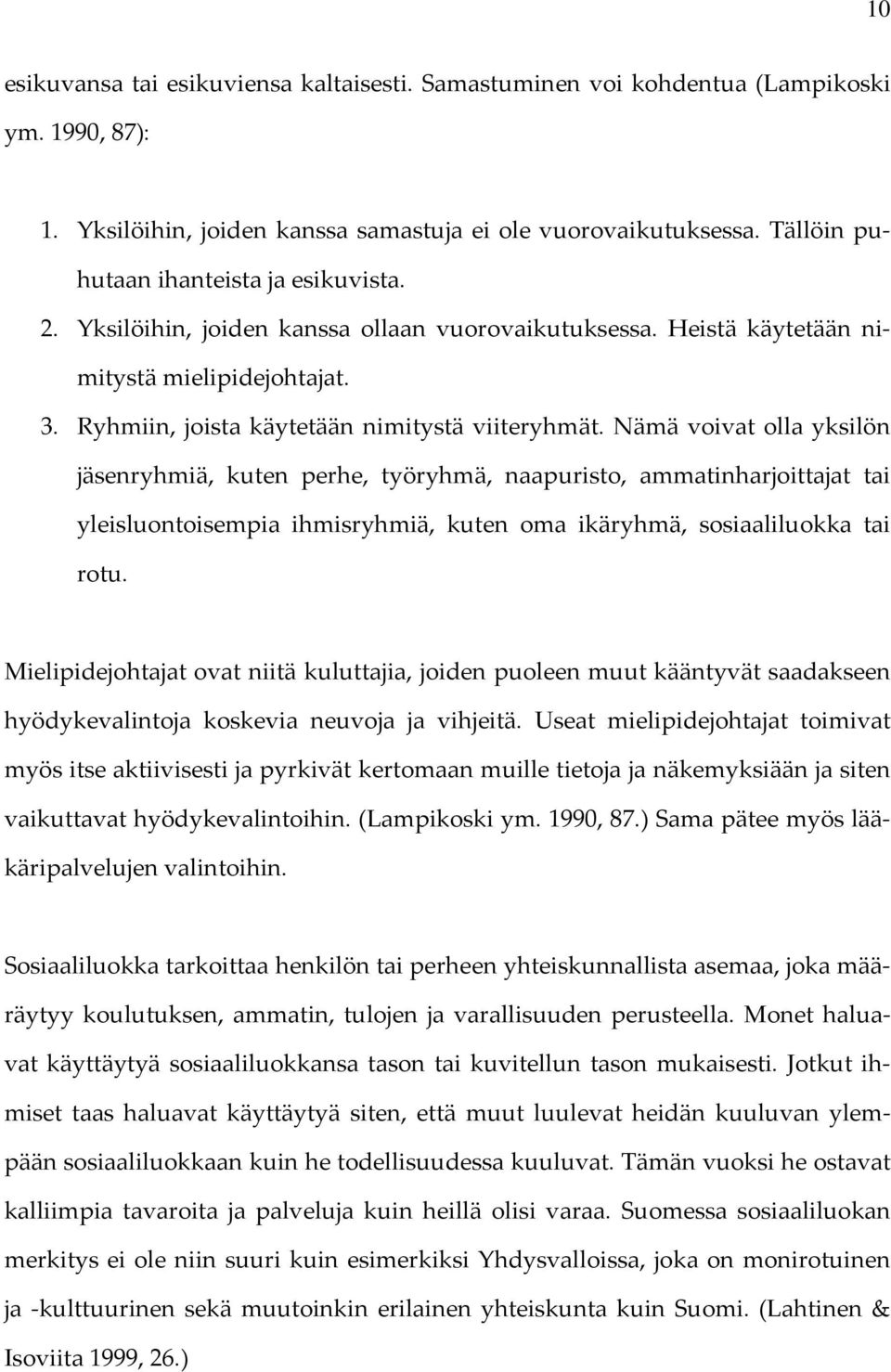 10

esikuvansa tai esikuviensa kaltaisesti. Samastuminen voi kohdentua (Lampikoski ym. 1990, 87):

1. Yksilöihin, joiden kanssa samastuja ei ole vuorovaikutuksessa. Tällöin puhutaan ihanteista ja esikuvista.
2. Yksilöihin, joiden kanssa ollaan vuorovaikutuksessa. Heistä käytetään nimitystä mielipidejohtajat.
3. Ryhmiin, joista käytetään nimitystä viiteryhmät. Nämä voivat olla yksilön jäsenryhmiä, kuten perhe, työryhmä, naapuristo, ammatinharjoittajat tai yleisluontoisempia ihmisryhmiä, kuten oma ikäryhmä, sosiaaliluokka tai rotu.

Mielipidejohtajat ovat niitä kuluttajia, joiden puoleen muut kääntyvät saadakseen hyödykevalintoja koskevia neuvoja ja vihjeitä. Useat mielipidejohtajat toimivat myös itse aktiivisesti ja pyrkivät kertomaan muille tietoja ja näkemyksiään ja siten vaikuttavat hyödykevalintoihin. (Lampikoski ym. 1990, 87.) Sama pätee myös lääkäripalvelujen valintoihin.

Sosiaaliluokka tarkoittaa henkilön tai perheen yhteiskunnallista asemaa, joka määräytyy koulutuksen, ammatin, tulojen ja varallisuuden perusteella. Monet haluavat käyttäytyä sosiaaliluokkansa tason tai kuvitellun tason mukaisesti. Jotkut ihmiset taas haluavat käyttäytyä siten, että muut luulevat heidän kuuluvan ylempään sosiaaliluokkaan kuin he todellisuudessa kuuluvat. Tämän vuoksi he ostavat kalliimpia tavaroita ja palveluja kuin heillä olisi varaa. Suomessa sosiaaliluokan merkitys ei ole niin suuri kuin esimerkiksi Yhdysvalloissa, joka on monirotuinen ja -kulttuurinen sekä muutoinkin erilainen yhteiskunta kuin Suomi. (Lahtinen & Isoviita 1999, 26.)